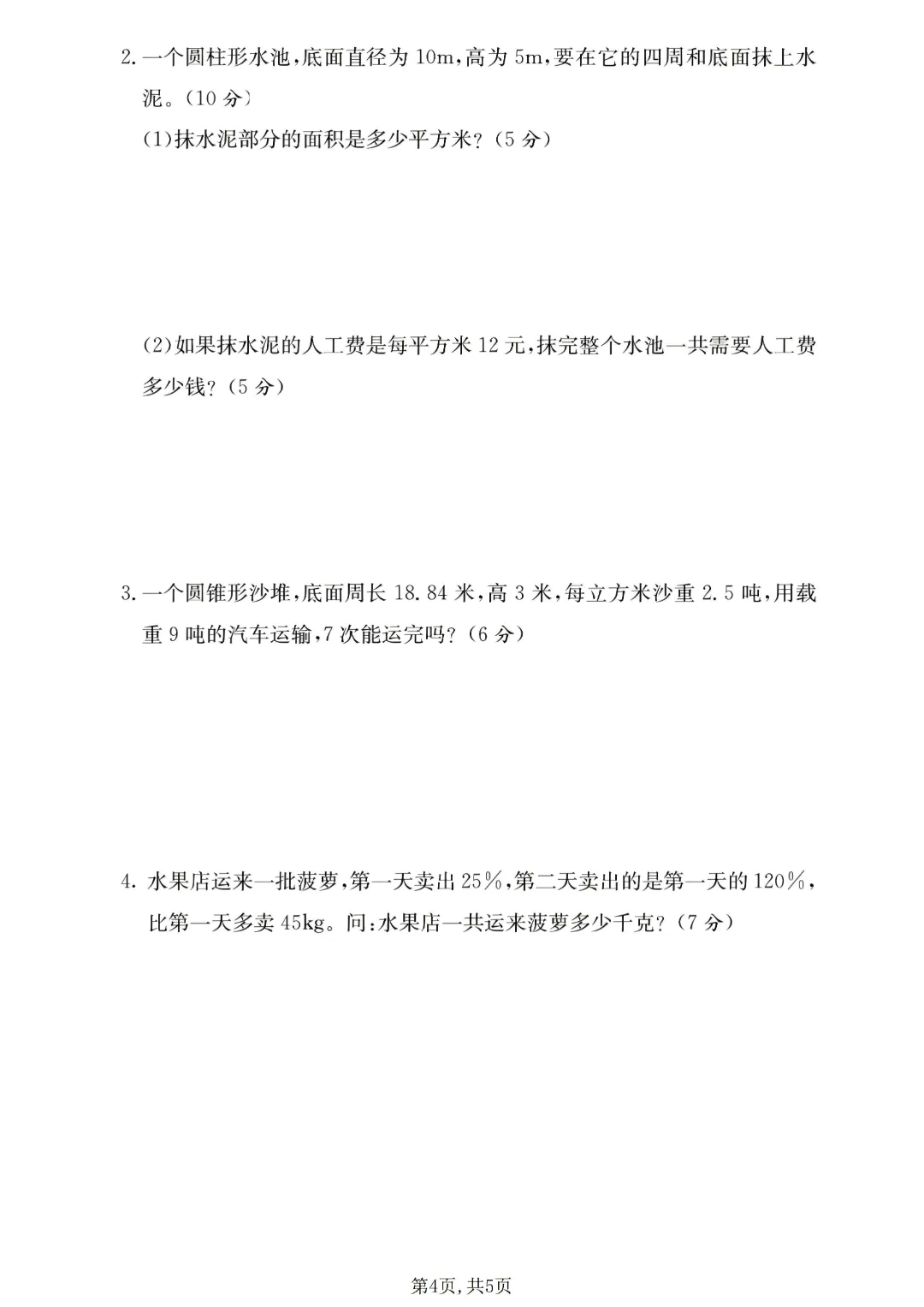 2. 一个圆柱形水池，底面直径为 10m，高为 5m，要在它的四周和底面抹上水泥。（10 分）

(1)抹水泥部分的面积是多少平方米？（5 分）

(2)如果抹水泥的人工费是每平方米 12 元，抹完整个水池一共需要人工费多少钱？（5 分）

3. 一个圆锥形沙堆，底面周长 18.84 米，高 3 米，每立方米沙重 2.5 吨，用载重 9 吨的汽车运输，7 次能运完吗？（6 分）

4. 水果店运来一批菠萝，第一天卖出 25%，第二天卖出的是第一天的 120%，比第一天多卖 45kg。问：水果店一共运来菠萝多少千克？（7 分）

第4页，共5页